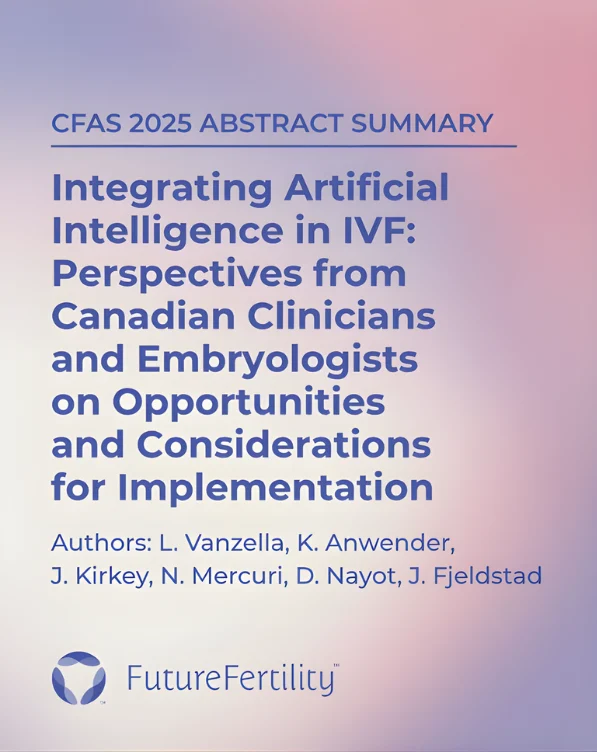 CFAS 2025 ABSTRACT SUMMARY

Integrating Artificial Intelligence in IVF: Perspectives from Canadian Clinicians and Embryologists on Opportunities and Considerations for Implementation

Authors: L. Vanzella, K. Anwender, J. Kirkey, N. Mercuri, D. Nayot, J. Fjeldstad

FutureFertility™